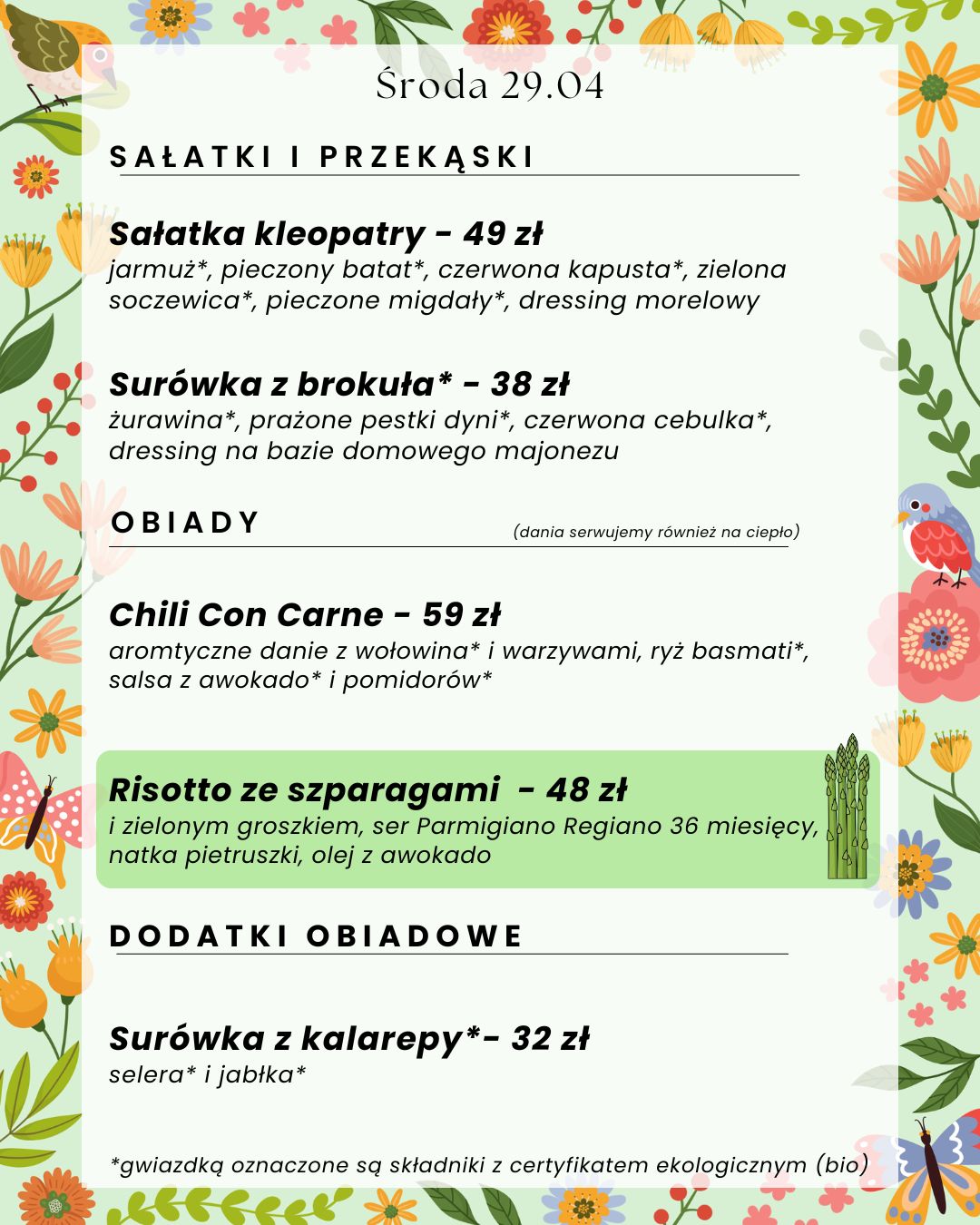 Środa 29.04

SAŁATKI I PRZEKĄSKI

Sałatka kleopatry - 49 zł
jarmuż*, pieczony batat*, czerwona kapusta*, zielona soczewica*, pieczone migdały*, dressing morelowy

Surówka z brokuła* - 38 zł
żurawina*, prażone pestki dyni*, czerwona cebulka*, dressing na bazie domowego majonezu

OBIADY (dania serwujemy również na ciepło)

Chili Con Carne - 59 zł
aromtyczne danie z wołowina* i warzywami, ryż basmati*, salsa z awokado* i pomidorów*

Risotto ze szparagami - 48 zł
i zielonym groszkiem, ser Parmigiano Regiano 36 miesięcy, natka pietruszki, olej z awokado

DODATKI OBIADOWE

Surówka z kalarepy*- 32 zł
selera* i jabłka*

*gwiazdką oznaczone są składniki z certyfikatem ekologicznym (bio)